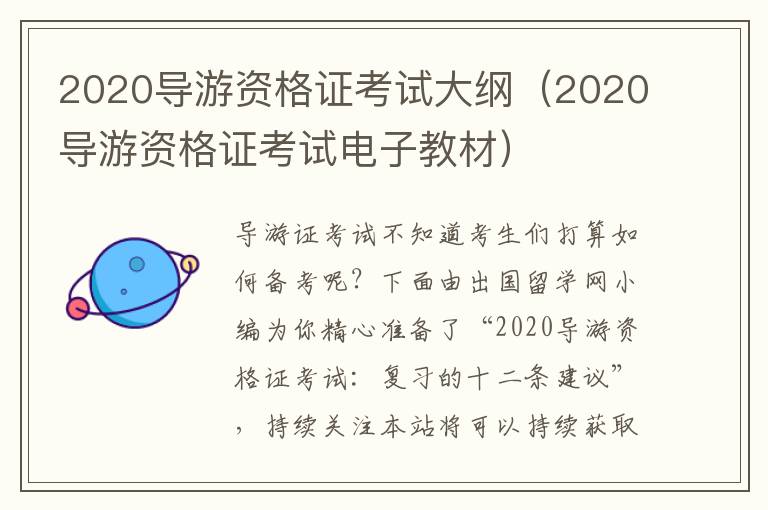 2020导游资格证考试大纲（2020导游资格证考试电子教材）

导游证考试不知道考生们打算如何备考呢？下面由出国留学网小编为你精心准备了“2020导游资格证考试：复习的十二条建议”，持续关注本站将可以持续获取